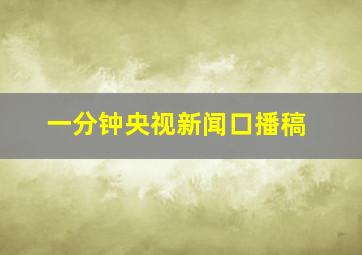 一分钟央视新闻口播稿